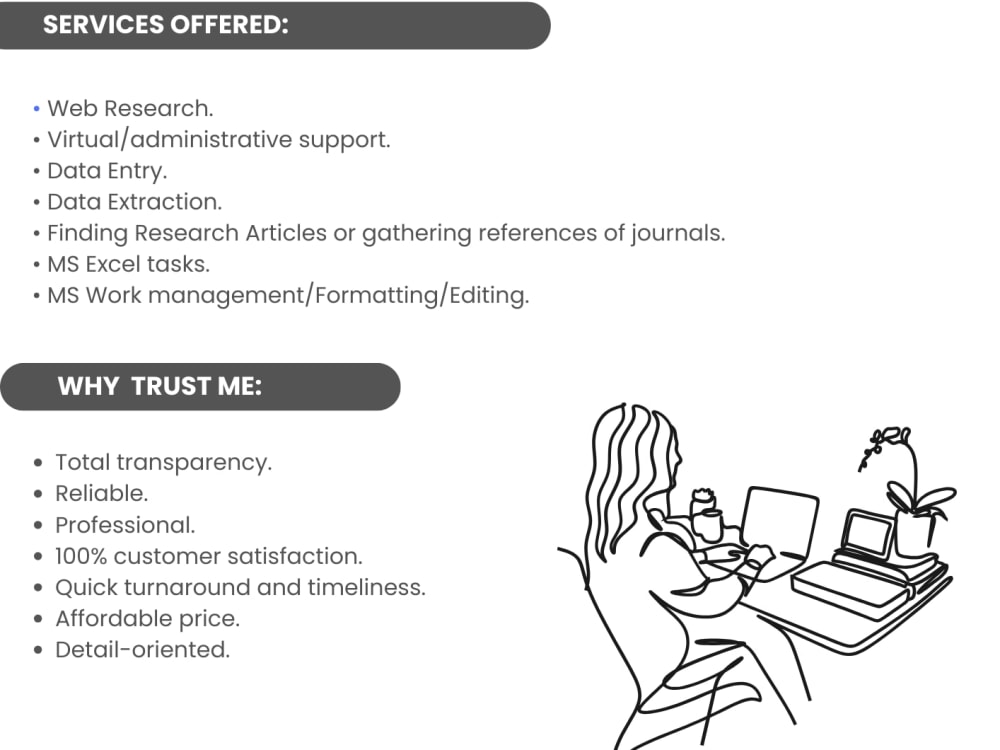 SERVICES OFFERED:

• Web Research.
• Virtual/administrative support.
• Data Entry.
• Data Extraction.
• Finding Research Articles or gathering references of journals.
• MS Excel tasks.
• MS Work management/Formatting/Editing.

WHY TRUST ME:

• Total transparency.
• Reliable.
• Professional.
• 100% customer satisfaction.
• Quick turnaround and timeliness.
• Affordable price.
• Detail-oriented.